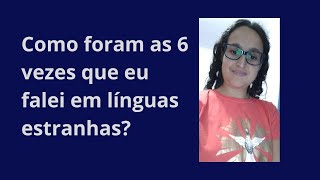 Como foram as 6 vezes que eu falei em línguas estranhas?